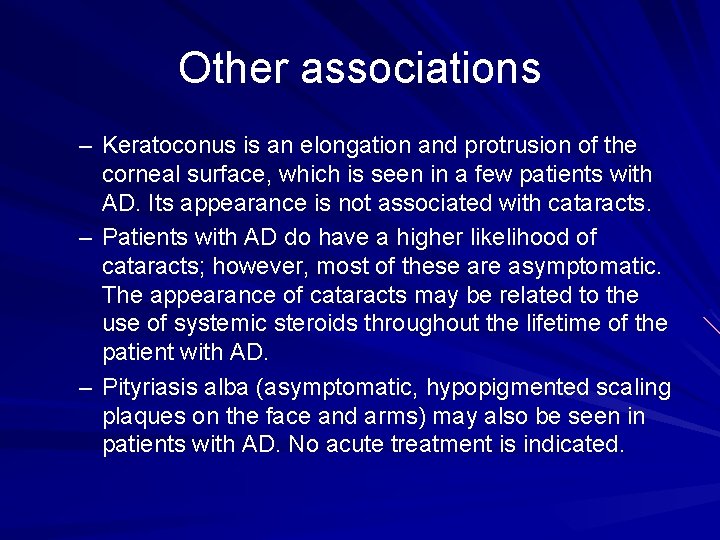 Other associations

– Keratoconus is an elongation and protrusion of the corneal surface, which is seen in a few patients with AD. Its appearance is not associated with cataracts.

– Patients with AD do have a higher likelihood of cataracts; however, most of these are asymptomatic. The appearance of cataracts may be related to the use of systemic steroids throughout the lifetime of the patient with AD.

– Pityriasis alba (asymptomatic, hypopigmented scaling plaques on the face and arms) may also be seen in patients with AD. No acute treatment is indicated.